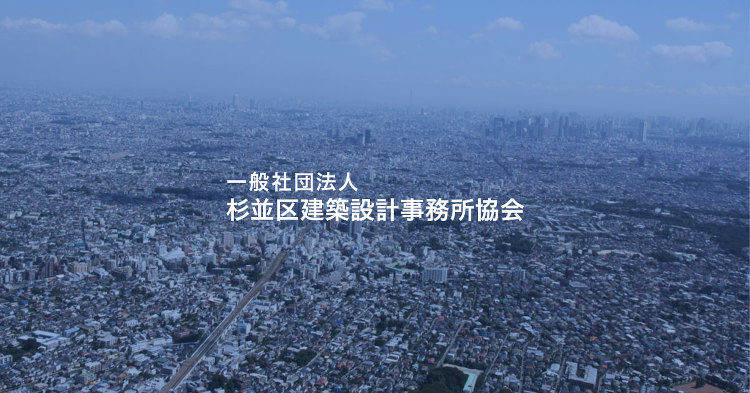 一般社団法人
杉並区建築設計事務所協会